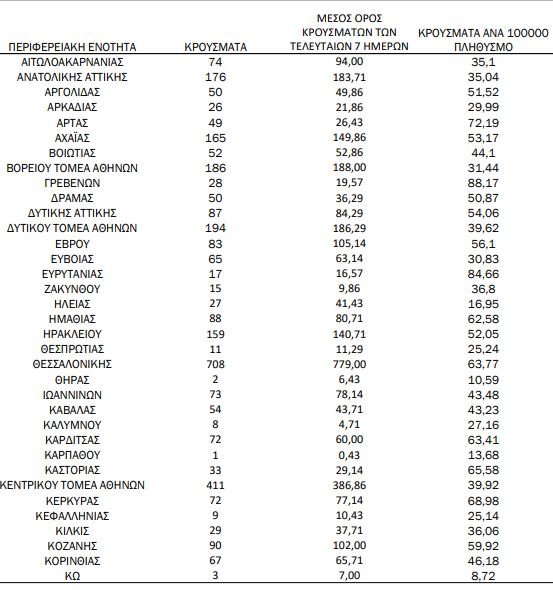 | ΠΕΡΙΦΕΡΕΙΑΚΗ ΕΝΟΤΗΤΑ | ΚΡΟΥΣΜΑΤΑ | ΜΕΣΟΣ ΟΡΟΣ ΚΡΟΥΣΜΑΤΩΝ ΤΩΝ ΤΕΛΕΥΤΑΙΩΝ 7 ΗΜΕΡΩΝ | ΚΡΟΥΣΜΑΤΑ ΑΝΑ 100000 ΠΛΗΘΥΣΜΟ |
|---|---|---|---|
| ΑΙΤΩΛΟΑΚΑΡΝΑΝΙΑΣ | 74 | 94,00 | 35,1 |
| ΑΝΑΤΟΛΙΚΗΣ ΑΤΤΙΚΗΣ | 176 | 183,71 | 35,04 |
| ΑΡΓΟΛΙΔΑΣ | 50 | 49,86 | 51,52 |
| ΑΡΚΑΔΙΑΣ | 26 | 21,86 | 29,99 |
| ΑΡΤΑΣ | 49 | 26,43 | 72,19 |
| ΑΧΑΪΑΣ | 165 | 149,86 | 53,17 |
| ΒΟΙΩΤΙΑΣ | 52 | 52,86 | 44,1 |
| ΒΟΡΕΙΟΥ ΤΟΜΕΑ ΑΘΗΝΩΝ | 186 | 188,00 | 31,44 |
| ΓΡΕΒΕΝΩΝ | 28 | 19,57 | 88,17 |
| ΔΡΑΜΑΣ | 50 | 36,29 | 50,87 |
| ΔΥΤΙΚΗΣ ΑΤΤΙΚΗΣ | 87 | 84,29 | 54,06 |
| ΔΥΤΙΚΟΥ ΤΟΜΕΑ ΑΘΗΝΩΝ | 194 | 186,29 | 39,62 |
| ΕΒΡΟΥ | 83 | 105,14 | 56,1 |
| ΕΥΒΟΙΑΣ | 65 | 63,14 | 30,83 |
| ΕΥΡΥΤΑΝΙΑΣ | 17 | 16,57 | 84,66 |
| ΖΑΚΥΝΘΟΥ | 15 | 9,86 | 36,8 |
| ΗΛΕΙΑΣ | 27 | 41,43 | 16,95 |
| ΗΜΑΘΙΑΣ | 88 | 80,71 | 62,58 |
| ΗΡΑΚΛΕΙΟΥ | 159 | 140,71 | 52,05 |
| ΘΕΣΠΡΩΤΙΑΣ | 11 | 11,29 | 25,24 |
| ΘΕΣΣΑΛΟΝΙΚΗΣ | 708 | 779,00 | 63,77 |
| ΘΗΡΑΣ | 2 | 6,43 | 10,59 |
| ΙΩΑΝΝΙΝΩΝ | 73 | 78,14 | 43,48 |
| ΚΑΒΑΛΑΣ | 54 | 43,71 | 43,23 |
| ΚΑΛΥΜΝΟΥ | 8 | 4,71 | 27,16 |
| ΚΑΡΔΙΤΣΑΣ | 72 | 60,00 | 63,41 |
| ΚΑΡΠΑΘΟΥ | 1 | 0,43 | 13,68 |
| ΚΑΣΤΟΡΙΑΣ | 33 | 29,14 | 65,58 |
| ΚΕΝΤΡΙΚΟΥ ΤΟΜΕΑ ΑΘΗΝΩΝ | 411 | 386,86 | 39,92 |
| ΚΕΡΚΥΡΑΣ | 72 | 77,14 | 68,98 |
| ΚΕΦΑΛΛΗΝΙΑΣ | 9 | 10,43 | 25,14 |
| ΚΙΛΚΙΣ | 29 | 37,71 | 36,06 |
| ΚΟΖΑΝΗΣ | 90 | 102,00 | 59,92 |
| ΚΟΡΙΝΘΙΑΣ | 67 | 65,71 | 46,18 |
| ΚΩ | 3 | 7,00 | 8,72 |